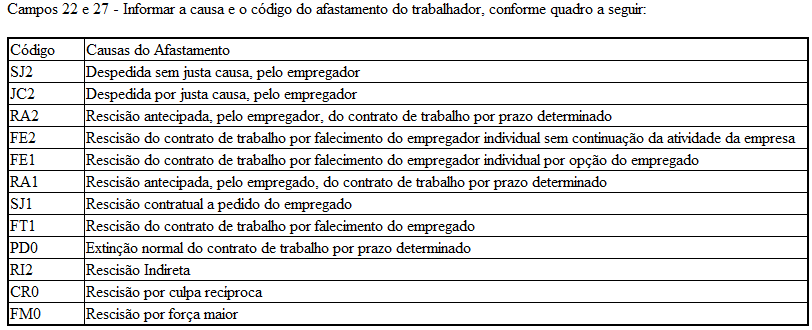 Campos 22 e 27 - Informar a causa e o código do afastamento do trabalhador, conforme quadro a seguir:

| Código | Causas do Afastamento |
|---|---|
| SJ2 | Despedida sem justa causa, pelo empregador |
| JC2 | Despedida por justa causa, pelo empregador |
| RA2 | Rescisão antecipada, pelo empregador, do contrato de trabalho por prazo determinado |
| FE2 | Rescisão do contrato de trabalho por falecimento do empregador individual sem continuação da atividade da empresa |
| FE1 | Rescisão do contrato de trabalho por falecimento do empregador individual por opção do empregado |
| RA1 | Rescisão antecipada, pelo empregado, do contrato de trabalho por prazo determinado |
| SJ1 | Rescisão contratual a pedido do empregado |
| FT1 | Rescisão do contrato de trabalho por falecimento do empregado |
| PD0 | Extinção normal do contrato de trabalho por prazo determinado |
| RI2 | Rescisão Indireta |
| CR0 | Rescisão por culpa recíproca |
| FM0 | Rescisão por força maior |